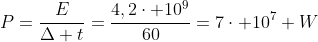 $P = \frac{E}{\Delta + t} = \frac{4,2 \cdot +10^9}{60} = 7 \cdot +10^7 + W$